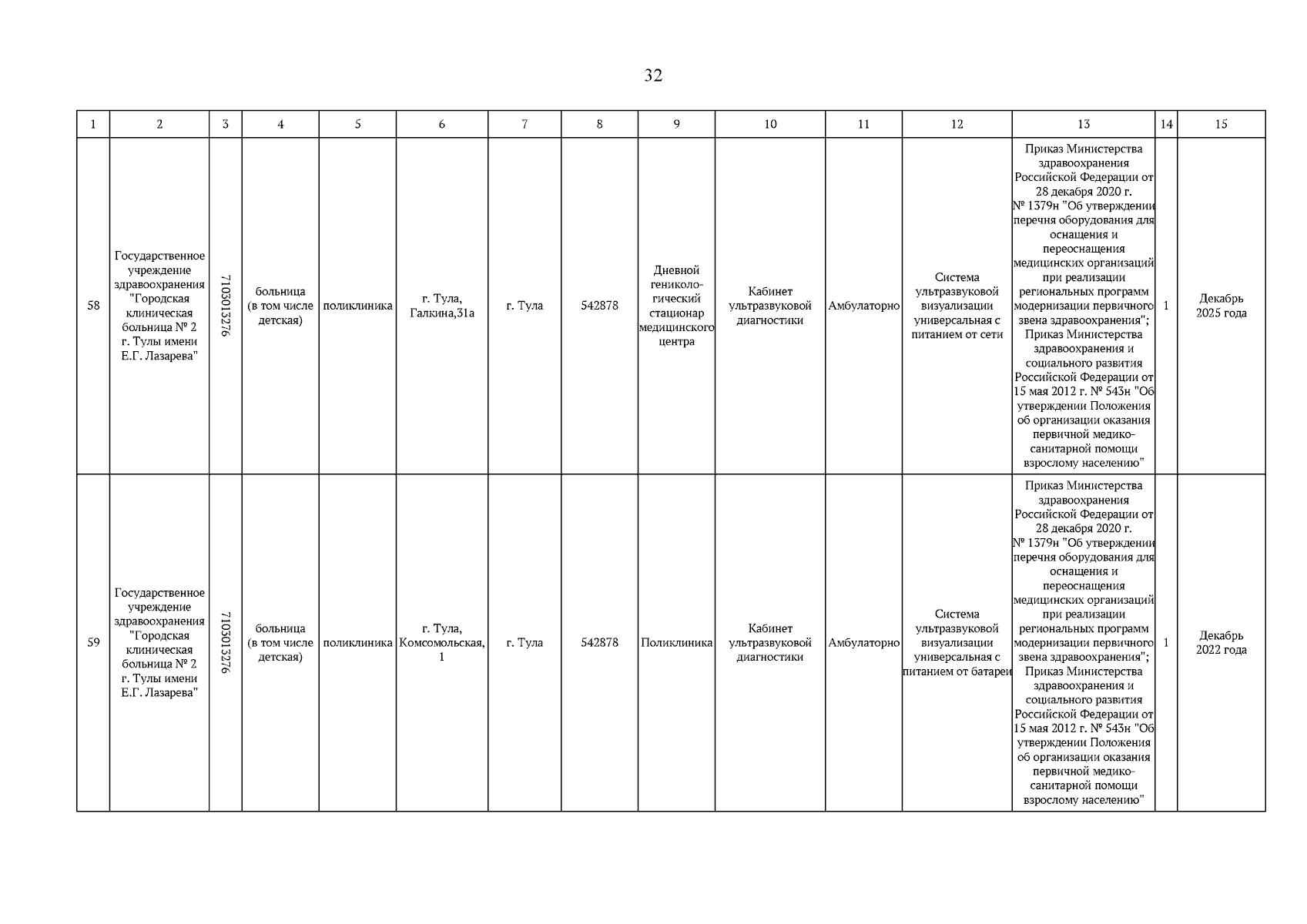 32

| 1 | 2 | 3 | 4 | 5 | 6 | 7 | 8 | 9 | 10 | 11 | 12 | 13 | 14 | 15 |
|---|---|---|---|---|---|---|---|---|---|---|---|---|---|---|
| 58 | Государственное учреждение здравоохранения "Городская клиническая больница № 2 г. Тулы имени Е.Г. Лазарева" | 7105013276 | больница (в том числе детская) | поликлиника | г. Тула, Галкина,31а | г. Тула | 542878 | Дневной гениколо-гический стационар медицинского центра | Кабинет ультразвуковой диагностики | Амбулаторно | Система ультразвуковой визуализации универсальная с питанием от сети | Приказ Министерства здравоохранения Российской Федерации от 28 декабря 2020 г. № 1379н "Об утверждении перечня оборудования для оснащения и переоснащения медицинских организаций при реализации региональных программ модернизации первичного звена здравоохранения"; Приказ Министерства здравоохранения и социального развития Российской Федерации от 15 мая 2012 г. № 543н "Об утверждении Положения об организации оказания первичной медико-санитарной помощи взрослому населению" | 1 | Декабрь 2025 года |
| 59 | Государственное учреждение здравоохранения "Городская клиническая больница № 2 г. Тулы имени Е.Г. Лазарева" | 7105013276 | больница (в том числе детская) | поликлиника | г. Тула, Комсомольская, 1 | г. Тула | 542878 | Поликлиника | Кабинет ультразвуковой диагностики | Амбулаторно | Система ультразвуковой визуализации универсальная с питанием от батареи | Приказ Министерства здравоохранения Российской Федерации от 28 декабря 2020 г. № 1379н "Об утверждении перечня оборудования для оснащения и переоснащения медицинских организаций при реализации региональных программ модернизации первичного звена здравоохранения"; Приказ Министерства здравоохранения и социального развития Российской Федерации от 15 мая 2012 г. № 543н "Об утверждении Положения об организации оказания первичной медико-санитарной помощи взрослому населению" | 1 | Декабрь 2022 года |